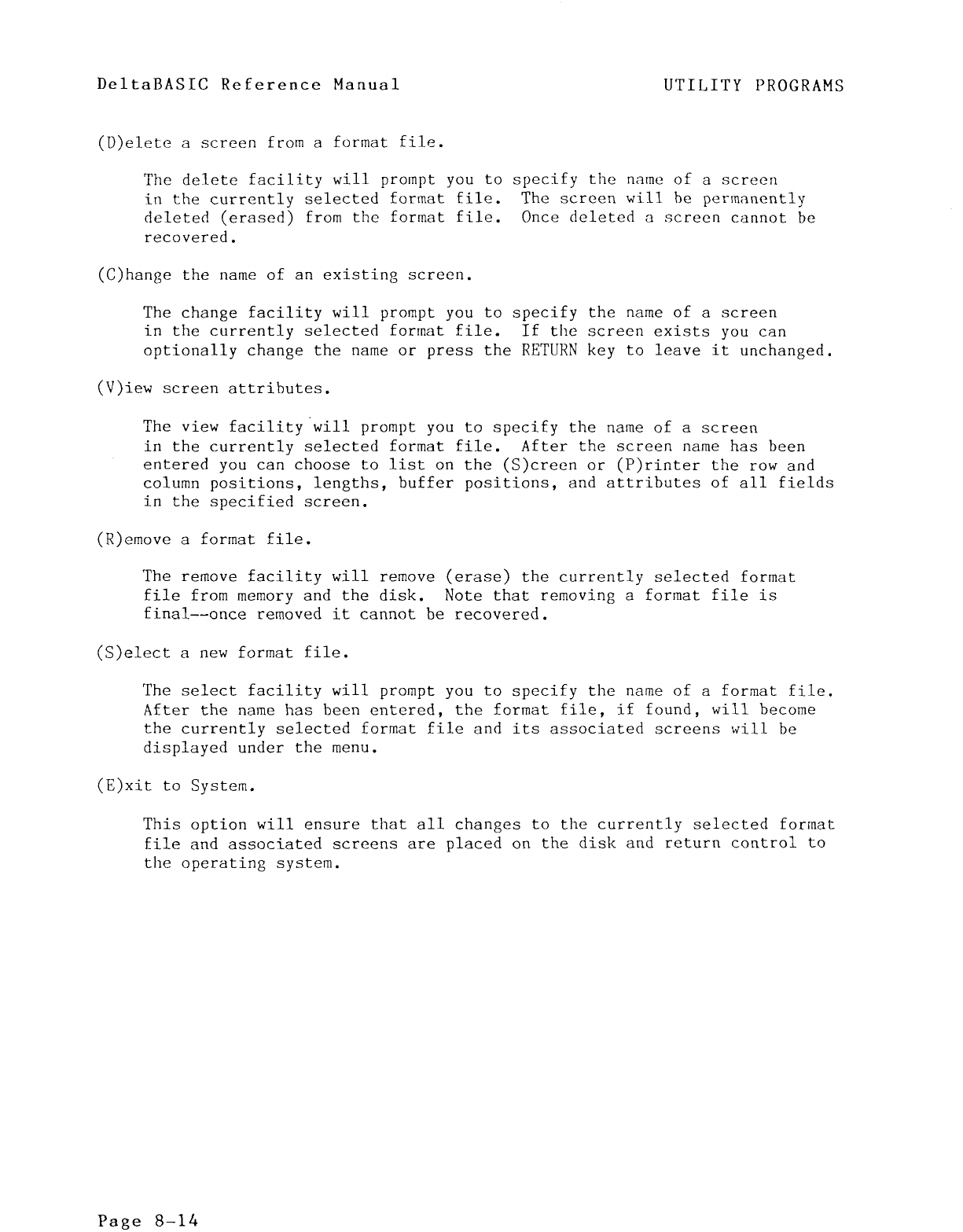 DeltaBASIC Reference Manual UTILITY PROGRAMS

(D)elete a screen from a format file.

The delete facility will prompt you to specify the name of a screen in the currently selected format file. The screen will be permanently deleted (erased) from the format file. Once deleted a screen cannot be recovered.

(C)hange the name of an existing screen.

The change facility will prompt you to specify the name of a screen in the currently selected format file. If the screen exists you can optionally change the name or press the RETURN key to leave it unchanged.

(V)iew screen attributes.

The view facility will prompt you to specify the name of a screen in the currently selected format file. After the screen name has been entered you can choose to list on the (S)creen or (P)rinter the row and column positions, lengths, buffer positions, and attributes of all fields in the specified screen.

(R)emove a format file.

The remove facility will remove (erase) the currently selected format file from memory and the disk. Note that removing a format file is final--once removed it cannot be recovered.

(S)elect a new format file.

The select facility will prompt you to specify the name of a format file. After the name has been entered, the format file, if found, will become the currently selected format file and its associated screens will be displayed under the menu.

(E)xit to System.

This option will ensure that all changes to the currently selected format file and associated screens are placed on the disk and return control to the operating system.

Page 8-14